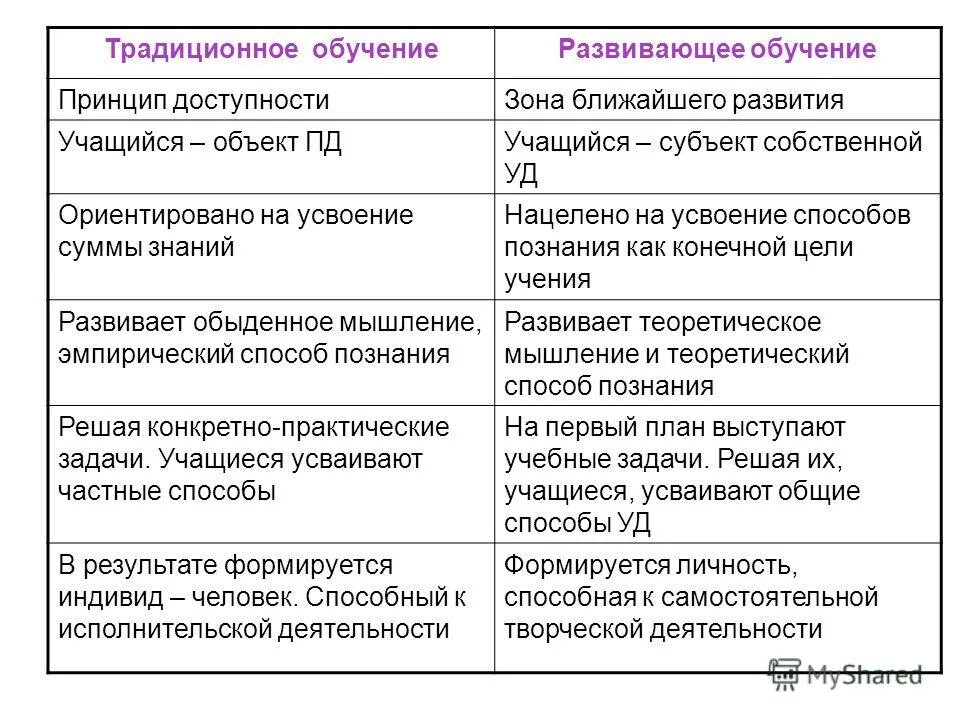 | Традиционное обучение | Развивающее обучение |
|---|---|
| Принцип доступности | Зона ближайшего развития |
| Учащийся – объект ПД | Учащийся – субъект собственной УД |
| Ориентировано на усвоение суммы знаний | Нацелено на усвоение способов познания как конечной цели учения |
| Развивает обыденное мышление, эмпирический способ познания | Развивает теоретическое мышление и теоретический способ познания |
| Решая конкретно-практические задачи. Учащиеся усваивают частные способы | На первый план выступают учебные задачи. Решая их, учащиеся, усваивают общие способы УД |
| В результате формируется индивид – человек. Способный к исполнительской деятельности | Формируется личность, способная к самостоятельной творческой деятельности |

MyShared